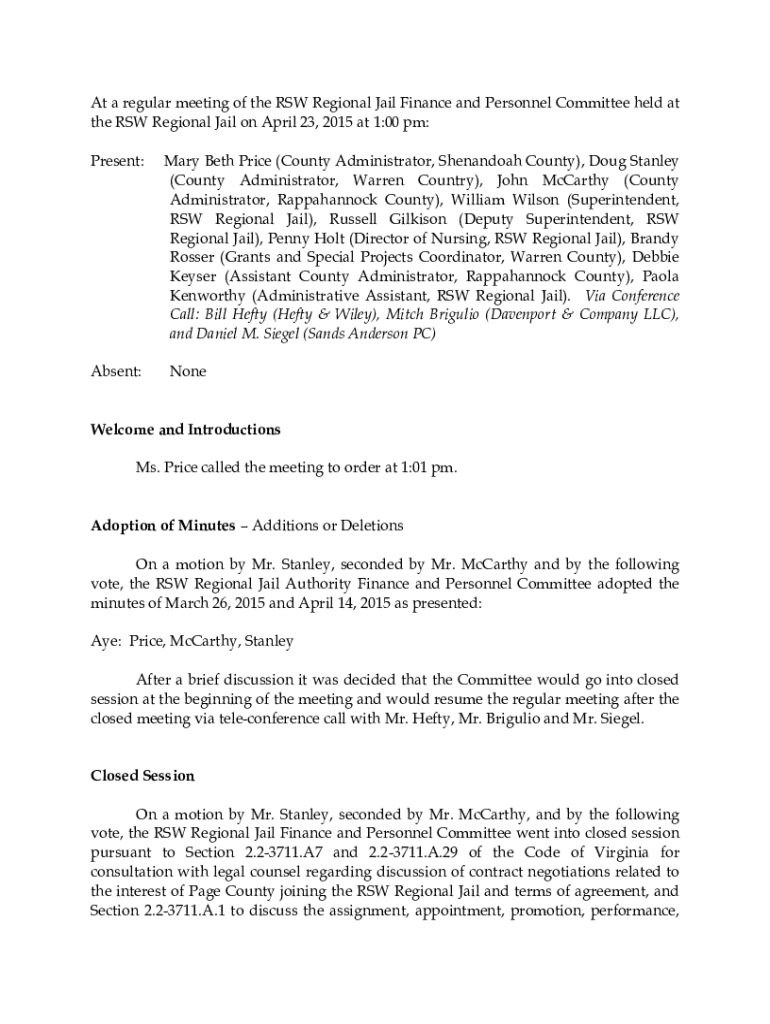 At a regular meeting of the RSW Regional Jail Finance and Personnel Committee held at the RSW Regional Jail on April 23, 2015 at 1:00 pm:

Present: Mary Beth Price (County Administrator, Shenandoah County), Doug Stanley (County Administrator, Warren Country), John McCarthy (County Administrator, Rappahannock County), William Wilson (Superintendent, RSW Regional Jail), Russell Gilkison (Deputy Superintendent, RSW Regional Jail), Penny Holt (Director of Nursing, RSW Regional Jail), Brandy Rosser (Grants and Special Projects Coordinator, Warren County), Debbie Keyser (Assistant County Administrator, Rappahannock County), Paola Kenworthy (Administrative Assistant, RSW Regional Jail). Via Conference Call: Bill Hefty (Hefty & Wiley), Mitch Brigulio (Davenport & Company LLC), and Daniel M. Siegel (Sands Anderson PC)

Absent: None

Welcome and Introductions

Ms. Price called the meeting to order at 1:01 pm.

Adoption of Minutes – Additions or Deletions

On a motion by Mr. Stanley, seconded by Mr. McCarthy and by the following vote, the RSW Regional Jail Authority Finance and Personnel Committee adopted the minutes of March 26, 2015 and April 14, 2015 as presented:

Aye: Price, McCarthy, Stanley

After a brief discussion it was decided that the Committee would go into closed session at the beginning of the meeting and would resume the regular meeting after the closed meeting via tele-conference call with Mr. Hefty, Mr. Brigulio and Mr. Siegel.

Closed Session

On a motion by Mr. Stanley, seconded by Mr. McCarthy, and by the following vote, the RSW Regional Jail Finance and Personnel Committee went into closed session pursuant to Section 2.2-3711.A7 and 2.2-3711.A.29 of the Code of Virginia for consultation with legal counsel regarding discussion of contract negotiations related to the interest of Page County joining the RSW Regional Jail and terms of agreement, and Section 2.2-3711.A.1 to discuss the assignment, appointment, promotion, performance,